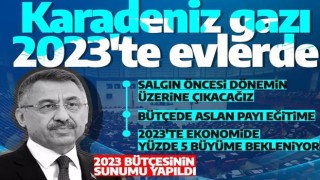 Karadeniz gazı 2023'te evlerde

SALGIN ÖNCESİ DÖNEMİN ÜZERİNE ÇIKACAĞIZ

BÜTÇEDE ASLAN PAYI EĞİTİME

2023'TE EKONOMİDE YÜZDE 5 BÜYÜME BEKLENİYOR

2023 BÜTÇESİNİN SUNUMU YAPILDI